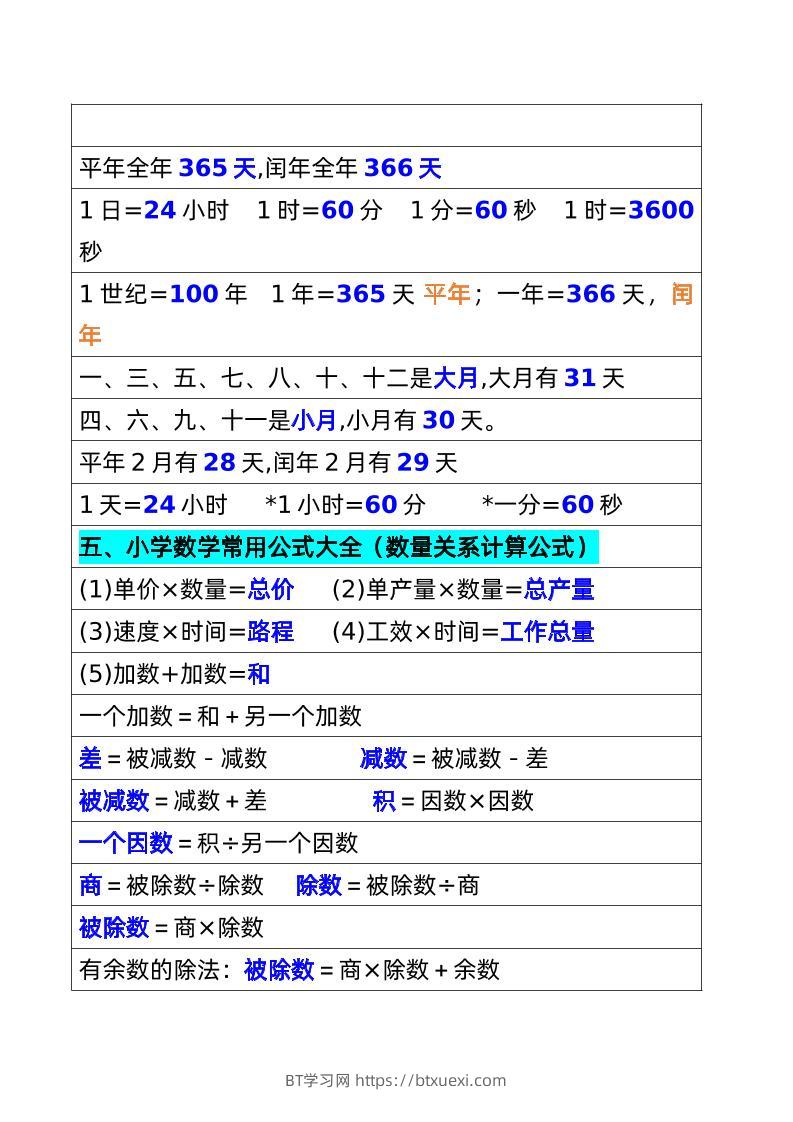 平年全年365天,闰年全年366天

1日=24小时 1时=60分 1分=60秒 1时=3600秒

1世纪=100年 1年=365天 平年；一年=366天，闰年

一、三、五、七、八、十、十二是大月,大月有31天

四、六、九、十一是小月,小月有30天。

平年2月有28天,闰年2月有29天

1天=24小时 *1小时=60分 *一分=60秒

五、小学数学常用公式大全（数量关系计算公式）

(1)单价×数量=总价 (2)单产量×数量=总产量

(3)速度×时间=路程 (4)工效×时间=工作总量

(5)加数+加数=和

一个加数=和+另一个加数

差=被减数-减数 减数=被减数-差

被减数=减数+差 积=因数×因数

一个因数=积÷另一个因数

商=被除数÷除数 除数=被除数÷商

被除数=商×除数

有余数的除法：被除数=商×除数+余数

BT学习网 https://btxuexi.com